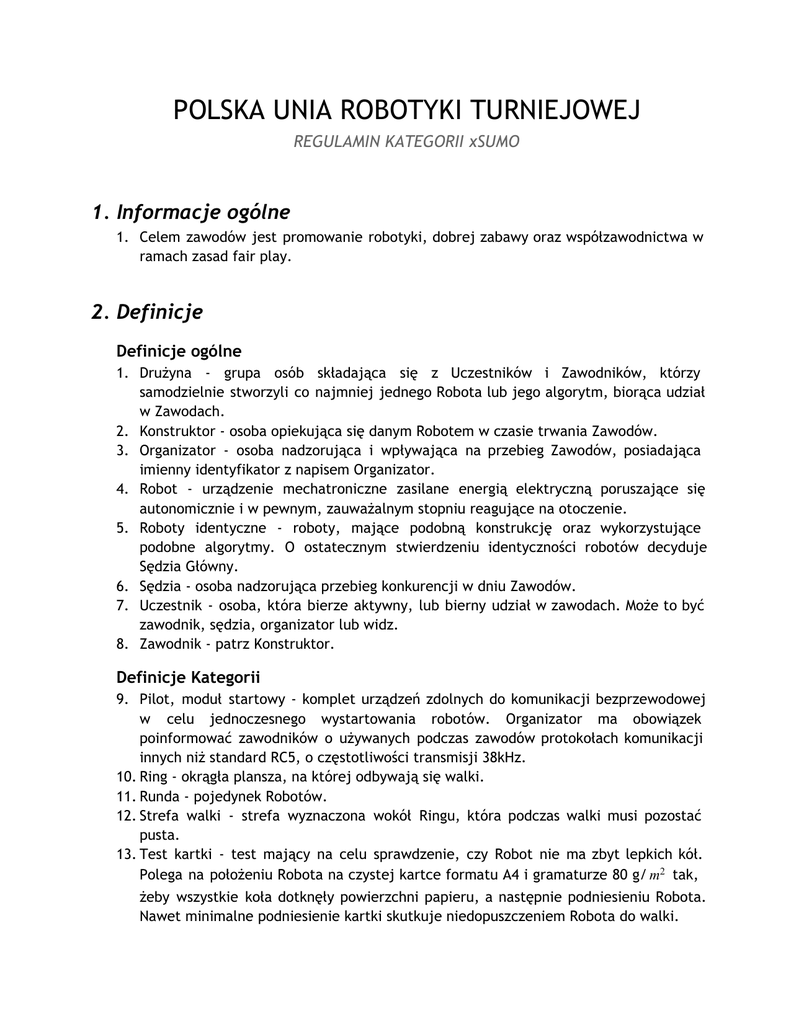 POLSKA UNIA ROBOTYKI TURNIEJOWEJ

REGULAMIN KATEGORII xSUMO

1. Informacje ogólne

1. Celem zawodów jest promowanie robotyki, dobrej zabawy oraz współzawodnictwa w ramach zasad fair play.

2. Definicje

Definicje ogólne

1. Drużyna - grupa osób składająca się z Uczestników i Zawodników, którzy samodzielnie stworzyli co najmniej jednego Robota lub jego algorytm, biorąca udział w Zawodach.
2. Konstruktor - osoba opiekująca się danym Robotem w czasie trwania Zawodów.
3. Organizator - osoba nadzorująca i wpływająca na przebieg Zawodów, posiadająca imienny identyfikator z napisem Organizator.
4. Robot - urządzenie mechatroniczne zasilane energią elektryczną poruszające się autonomicznie i w pewnym, zauważalnym stopniu reagujące na otoczenie.
5. Roboty identyczne - roboty, mające podobną konstrukcję oraz wykorzystujące podobne algorytmy. O ostatecznym stwierdzeniu identyczności robotów decyduje Sędzia Główny.
6. Sędzia - osoba nadzorująca przebieg konkurencji w dniu Zawodów.
7. Uczestnik - osoba, która bierze aktywny, lub bierny udział w zawodach. Może to być zawodnik, sędzia, organizator lub widz.
8. Zawodnik - patrz Konstruktor.

Definicje Kategorii

9. Pilot, moduł startowy - komplet urządzeń zdolnych do komunikacji bezprzewodowej w celu jednoczesnego wystartowania robotów. Organizator ma obowiązek poinformować zawodników o używanych podczas zawodów protokołach komunikacji innych niż standard RC5, o częstotliwości transmisji 38kHz.
10. Ring - okrągła plansza, na której odbywają się walki.
11. Runda - pojedynek Robotów.
12. Strefa walki - strefa wyznaczona wokół Ringu, która podczas walki musi pozostać pusta.
13. Test kartki - test mający na celu sprawdzenie, czy Robot nie ma zbyt lepkich kół. Polega na położeniu Robota na czystej kartce formatu A4 i gramaturze 80 g/$m^2$ tak, żeby wszystkie koła dotknęły powierzchni papieru, a następnie podniesieniu Robota. Nawet minimalne podniesienie kartki skutkuje niedopuszczeniem Robota do walki.